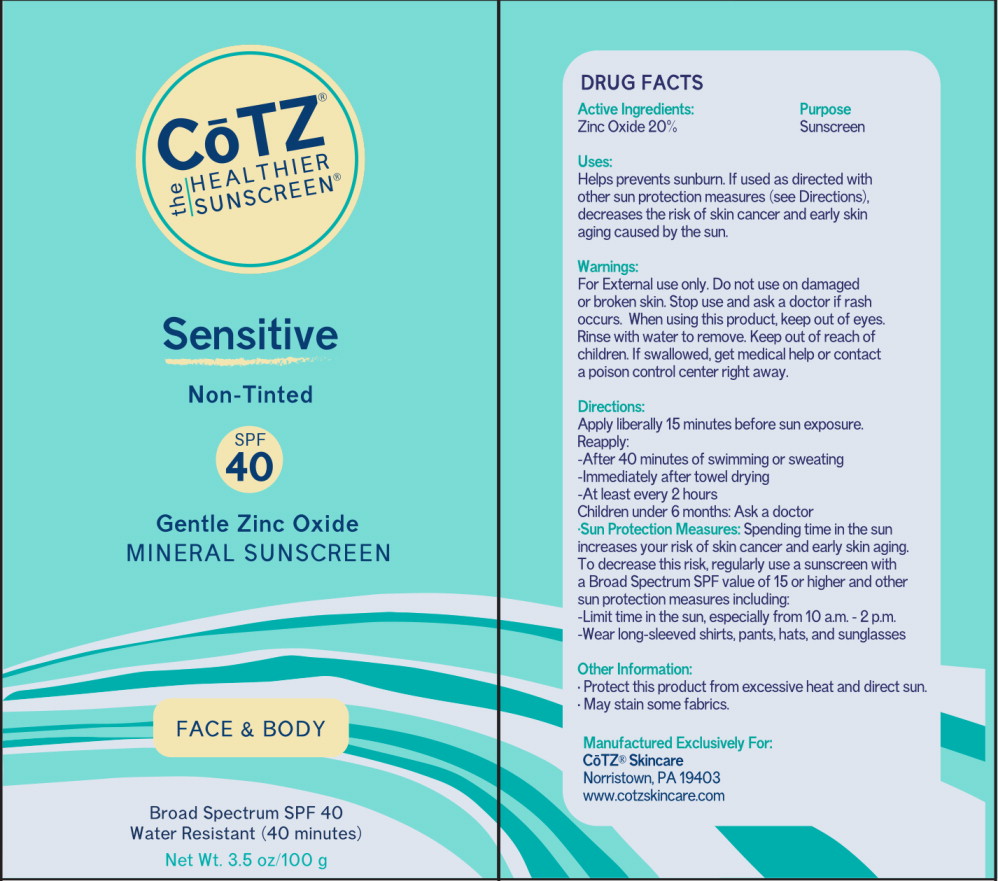 CōTZ®
the HEALTHIER SUNSCREEN®

Sensitive

Non-Tinted

SPF
40

Gentle Zinc Oxide
MINERAL SUNSCREEN

FACE & BODY

Broad Spectrum SPF 40
Water Resistant (40 minutes)
Net Wt. 3.5 oz/100 g

DRUG FACTS

| Active Ingredients: | Purpose |
|---|---|
| Zinc Oxide 20% | Sunscreen |

Uses:
Helps prevents sunburn. If used as directed with other sun protection measures (see Directions), decreases the risk of skin cancer and early skin aging caused by the sun.

Warnings:
For External use only. Do not use on damaged or broken skin. Stop use and ask a doctor if rash occurs. When using this product, keep out of eyes. Rinse with water to remove. Keep out of reach of children. If swallowed, get medical help or contact a poison control center right away.

Directions:
Apply liberally 15 minutes before sun exposure.
Reapply:
-After 40 minutes of swimming or sweating
-Immediately after towel drying
-At least every 2 hours
Children under 6 months: Ask a doctor
·Sun Protection Measures: Spending time in the sun increases your risk of skin cancer and early skin aging. To decrease this risk, regularly use a sunscreen with a Broad Spectrum SPF value of 15 or higher and other sun protection measures including:
-Limit time in the sun, especially from 10 a.m. - 2 p.m.
-Wear long-sleeved shirts, pants, hats, and sunglasses

Other Information:
· Protect this product from excessive heat and direct sun.
· May stain some fabrics.

Manufactured Exclusively For:
CōTZ® Skincare
Norristown, PA 19403
www.cotzskincare.com